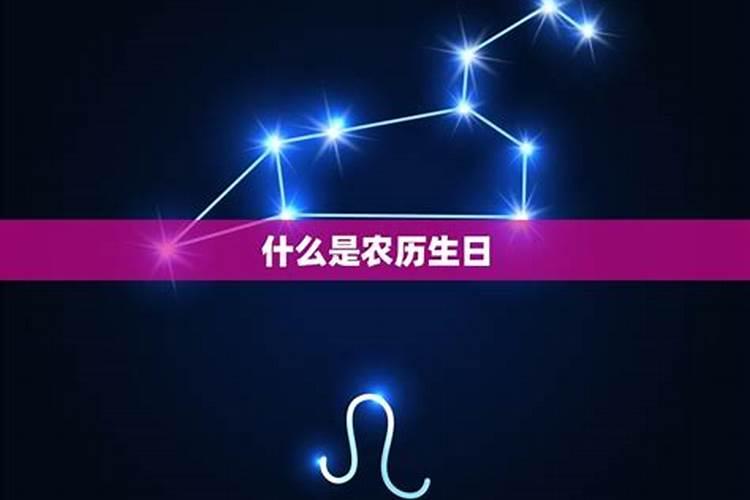 什么是农历生日